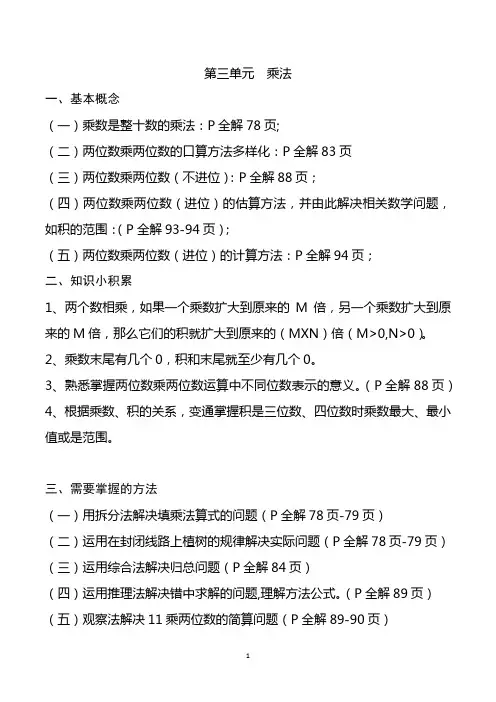 第三单元　乘法

一、基本概念

（一）乘数是整十数的乘法：P 全解 78 页;

（二）两位数乘两位数的口算方法多样化：P 全解 83 页

（三）两位数乘两位数（不进位）：P 全解 88 页；

（四）两位数乘两位数（进位）的估算方法，并由此解决相关数学问题，如积的范围：( P 全解 93-94 页）;

（五）两位数乘两位数（进位）的计算方法：P 全解 94 页；

二、知识小积累

1、两个数相乘，如果一个乘数扩大到原来的 M 倍，另一个乘数扩大到原来的 M 倍，那么它们的积就扩大到原来的（MXN）倍（M>0,N>0）。

2、乘数末尾有几个 0，积和末尾就至少有几个 0。

3、熟悉掌握两位数乘两位数运算中不同位数表示的意义。（P 全解 88 页）

4、根据乘数、积的关系，变通掌握积是三位数、四位数时乘数最大、最小值或是范围。

三、需要掌握的方法

（一）用拆分法解决填乘法算式的问题（P 全解 78 页-79 页）

（二）运用在封闭线路上植树的规律解决实际问题（P 全解 78 页-79 页）

（三）运用综合法解决归总问题（P 全解 84 页）

（四）运用推理法解决错中求解的问题,理解方法公式。（P 全解 89 页）

（五）观察法解决 11 乘两位数的简算问题（P 全解 89-90 页）

1